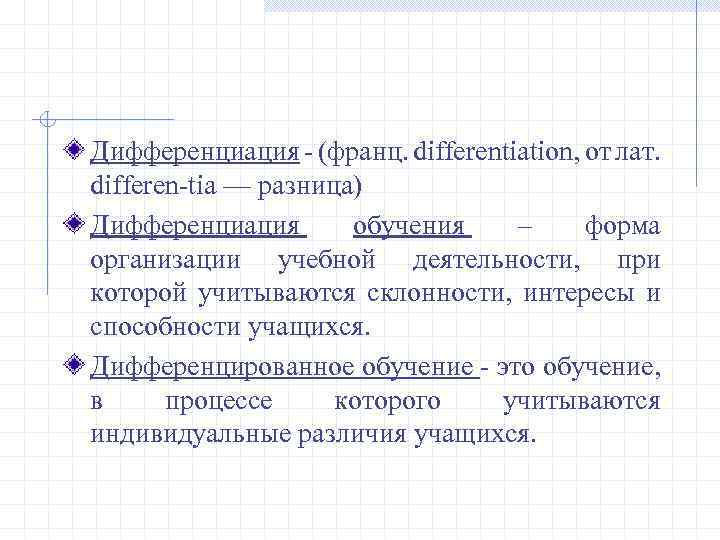 • Дифференциация - (франц. differentiation, от лат. differen-tia — разница)

• Дифференциация обучения – форма организации учебной деятельности, при которой учитываются склонности, интересы и способности учащихся.

• Дифференцированное обучение - это обучение, в процессе которого учитываются индивидуальные различия учащихся.